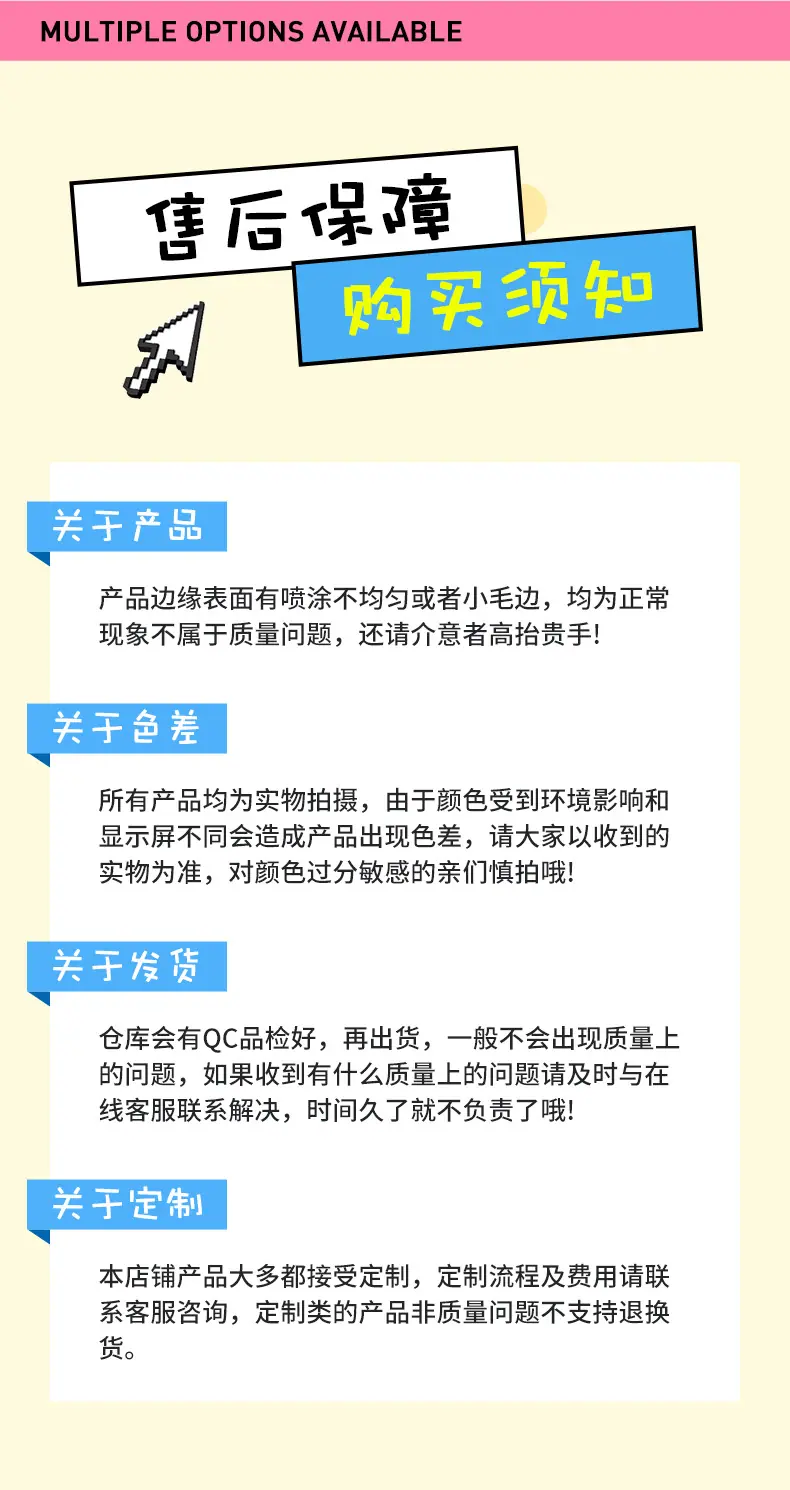 MULTIPLE OPTIONS AVAILABLE

售后保障

购买须知

关于产品

产品边缘表面有喷涂不均匀或者小毛边，均为正常现象不属于质量问题，还请介意者高抬贵手!

关于色差

所有产品均为实物拍摄，由于颜色受到环境影响和显示屏不同会造成产品出现色差，请大家以收到的实物为准，对颜色过分敏感的亲们慎拍哦!

关于发货

仓库会有QC品检好，再出货，一般不会出现质量上的问题，如果收到有什么质量上的问题请及时与在线客服联系解决，时间久了就不负责了哦!

关于定制

本店铺产品大多都接受定制，定制流程及费用请联系客服咨询，定制类的产品非质量问题不支持退换货。